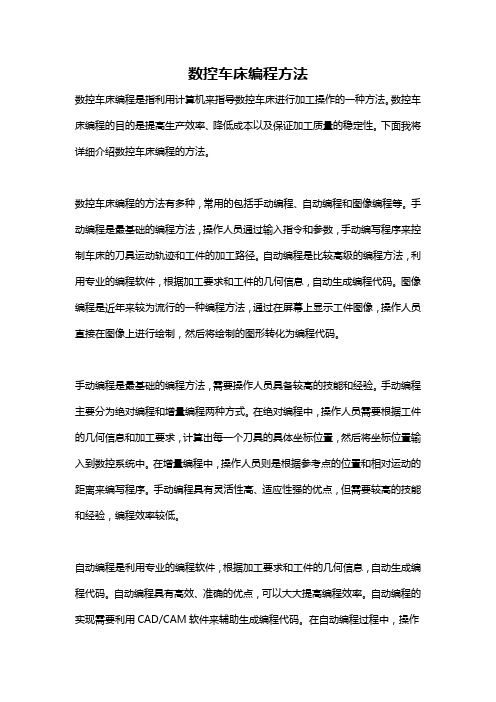 数控车床编程方法

数控车床编程是指利用计算机来指导数控车床进行加工操作的一种方法。数控车床编程的目的是提高生产效率、降低成本以及保证加工质量的稳定性。下面我将详细介绍数控车床编程的方法。

数控车床编程的方法有多种，常用的包括手动编程、自动编程和图像编程等。手动编程是最基础的编程方法，操作人员通过输入指令和参数，手动编写程序来控制车床的刀具运动轨迹和工件的加工路径。自动编程是比较高级的编程方法，利用专业的编程软件，根据加工要求和工件的几何信息，自动生成编程代码。图像编程是近年来较为流行的一种编程方法，通过在屏幕上显示工件图像，操作人员直接在图像上进行绘制，然后将绘制的图形转化为编程代码。

手动编程是最基础的编程方法，需要操作人员具备较高的技能和经验。手动编程主要分为绝对编程和增量编程两种方式。在绝对编程中，操作人员需要根据工件的几何信息和加工要求，计算出每一个刀具的具体坐标位置，然后将坐标位置输入到数控系统中。在增量编程中，操作人员则是根据参考点的位置和相对运动的距离来编写程序。手动编程具有灵活性高、适应性强的优点，但需要较高的技能和经验，编程效率较低。

自动编程是利用专业的编程软件，根据加工要求和工件的几何信息，自动生成编程代码。自动编程具有高效、准确的优点，可以大大提高编程效率。自动编程的实现需要利用 CAD/CAM 软件来辅助生成编程代码。在自动编程过程中，操作